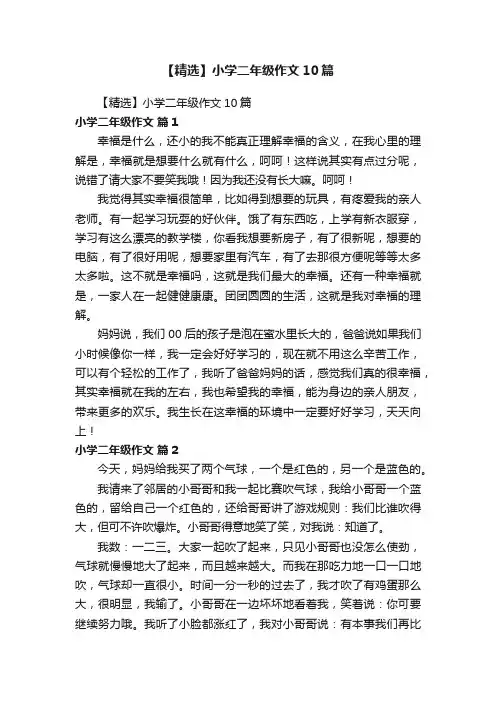 【精选】小学二年级作文10篇

【精选】小学二年级作文10篇

小学二年级作文 篇1

幸福是什么，还小的我不能真正理解幸福的含义，在我心里的理解是，幸福就是想要什么就有什么，呵呵！这样说其实有点过分呢，说错了请大家不要笑我哦！因为我还没有长大嘛。呵呵！

我觉得其实幸福很简单，比如得到想要的玩具，有疼爱我的亲人老师。有一起学习玩耍的好伙伴。饿了有东西吃，上学有新衣服穿，学习有这么漂亮的教学楼，你看我想要新房子，有了很新呢，想要的电脑，有了很好用呢，想要家里有汽车，有了去那很方便呢等等太多太多啦。这不就是幸福吗，这就是我们最大的幸福。还有一种幸福就是，一家人在一起健健康康。团团圆圆的生活，这就是我对幸福的理解。

妈妈说，我们00后的孩子是泡在蜜水里长大的，爸爸说如果我们小时候像你一样，我一定会好好学习的，现在就不用这么辛苦工作，可以有个轻松的工作了，我听了爸爸妈妈的话，感觉我们真的很幸福，其实幸福就在我的左右，我也希望我的幸福，能为身边的亲人朋友，带来更多的欢乐。我生长在这幸福的环境中一定要好好学习，天天向上！

小学二年级作文 篇2

今天，妈妈给我买了两个气球，一个是红色的，另一个是蓝色的。

我请来了邻居的小哥哥和我一起比赛吹气球，我给小哥哥一个蓝色的，留给自己一个红色的，还给哥哥讲了游戏规则：我们比谁吹得大，但可不许吹爆炸。小哥哥得意地笑了笑，对我说：知道了。

我数：一二三。大家一起吹了起来，只见小哥哥也没怎么使劲，气球就慢慢地大了起来，而且越来越大。而我在那吃力地一口一口地吹，气球却一直很小。时间一分一秒的过去了，我才吹了有鸡蛋那么大，很明显，我输了。小哥哥在一边坏坏地看着我，笑着说：你可要继续努力哦。我听了小脸都涨红了，我对小哥哥说：有本事我们再比